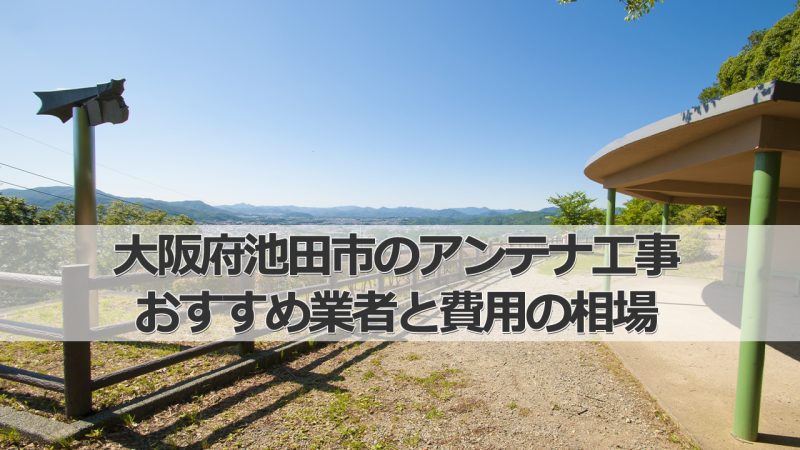 大阪府池田市のアンテナ工事
おすすめ業者と費用の相場